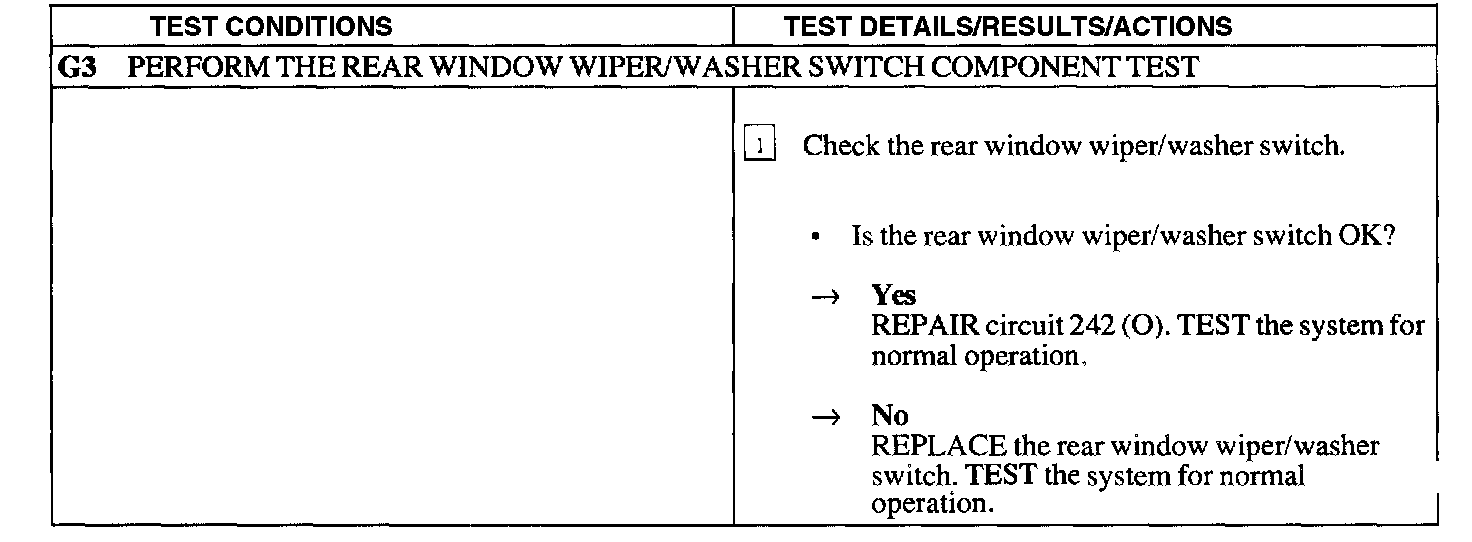 | TEST CONDITIONS | TEST DETAILS/RESULTS/ACTIONS |
|---|---|
| G3 PERFORM THE REAR WINDOW WIPER/WASHER SWITCH COMPONENT TEST | |
| | 1 Check the rear window wiper/washer switch. • Is the rear window wiper/washer switch OK? → Yes REPAIR circuit 242 (O). TEST the system for normal operation. → No REPLACE the rear window wiper/washer switch. TEST the system for normal operation. |